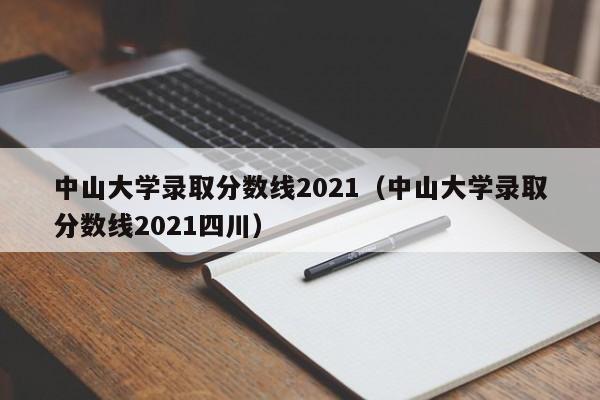 中山大学录取分数线2021（中山大学录取分数线2021四川）